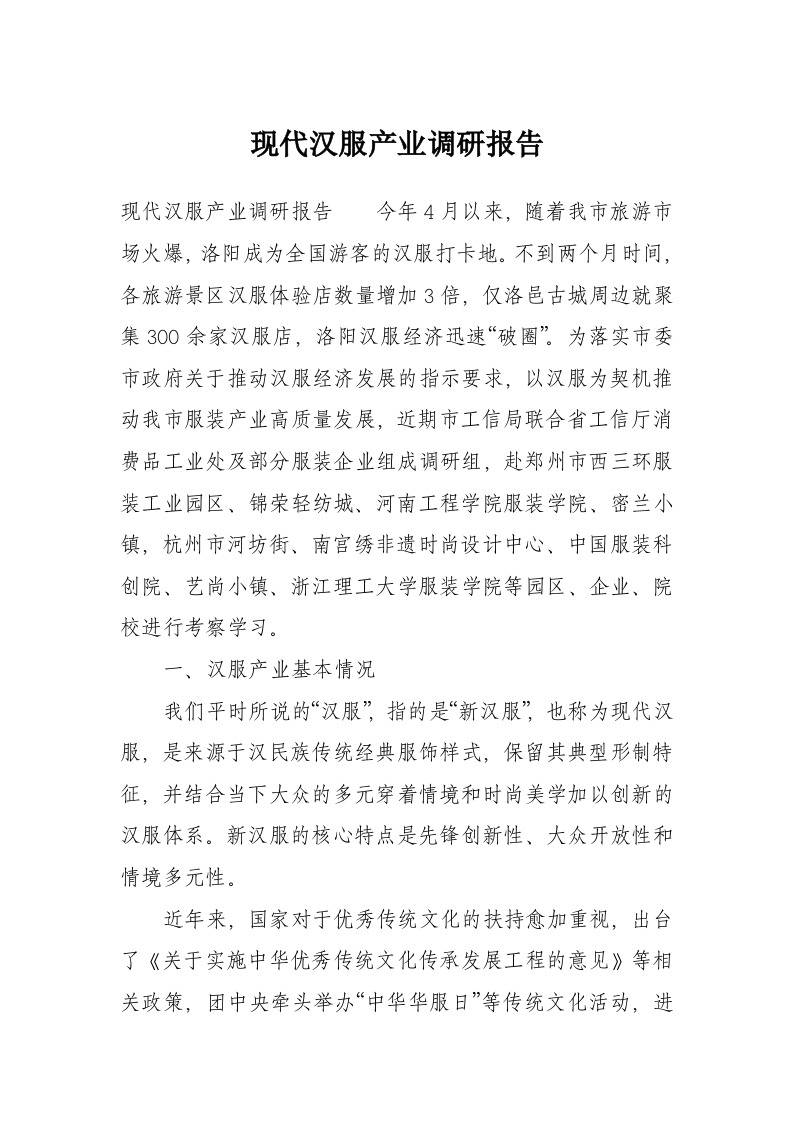 现代汉服产业调研报告

现代汉服产业调研报告　　今年4月以来，随着我市旅游市场火爆，洛阳成为全国游客的汉服打卡地。不到两个月时间，各旅游景区汉服体验店数量增加3倍，仅洛邑古城周边就聚集300余家汉服店，洛阳汉服经济迅速“破圈”。为落实市委市政府关于推动汉服经济发展的指示要求，以汉服为契机推动我市服装产业高质量发展，近期市工信局联合省工信厅消费品工业处及部分服装企业组成调研组，赴郑州市西三环服装工业园区、锦荣轻纺城、河南工程学院服装学院、密兰小镇，杭州市河坊街、南宫绣非遗时尚设计中心、中国服装科创院、艺尚小镇、浙江理工大学服装学院等园区、企业、院校进行考察学习。

一、汉服产业基本情况

我们平时所说的“汉服”，指的是“新汉服”，也称为现代汉服，是来源于汉民族传统经典服饰样式，保留其典型形制特征，并结合当下大众的多元穿着情境和时尚美学加以创新的汉服体系。新汉服的核心特点是先锋创新性、大众开放性和情境多元性。

近年来，国家对于优秀传统文化的扶持愈加重视，出台了《关于实施中华优秀传统文化传承发展工程的意见》等相关政策，团中央牵头举办“中华华服日”等传统文化活动，进